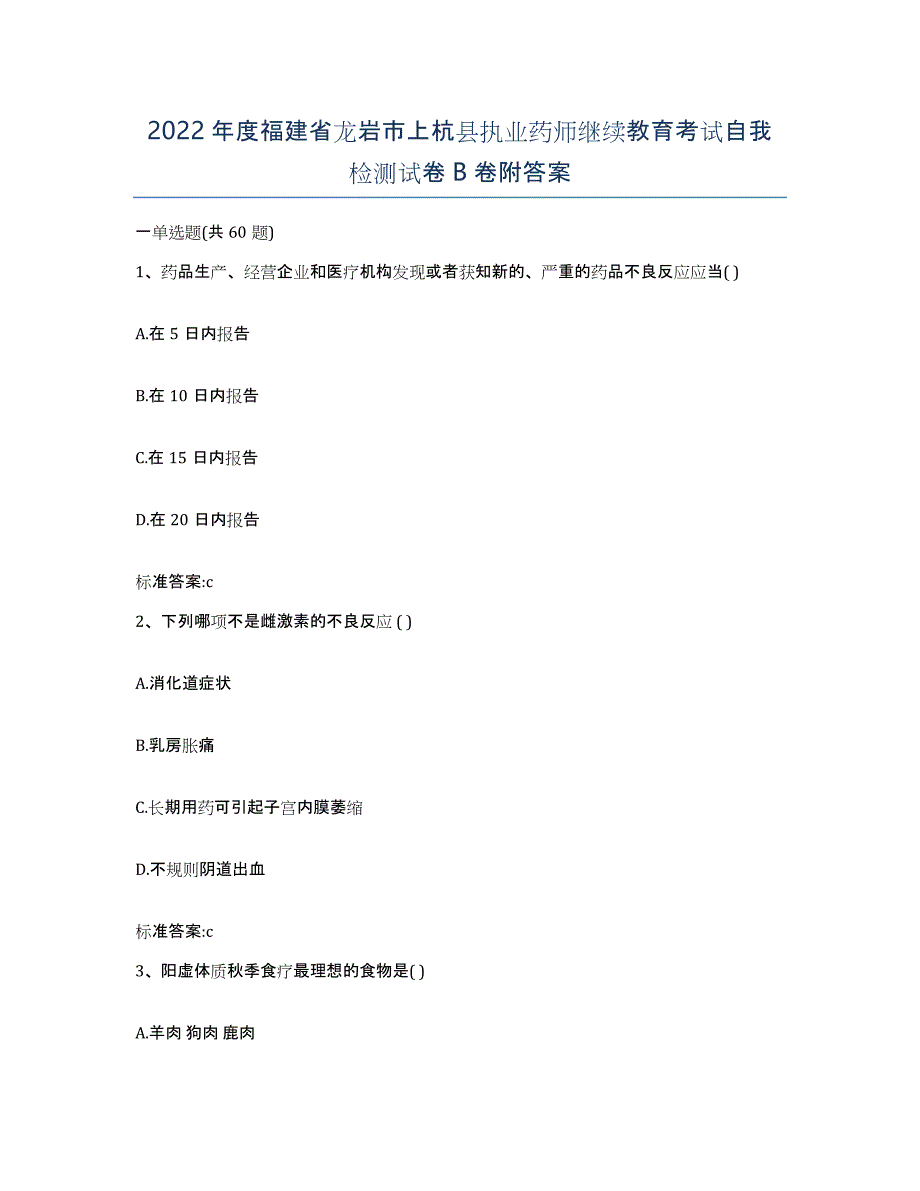 2022年度福建省龙岩市上杭县执业药师继续教育考试自我检测试卷B卷附答案

一单选题(共60题)

1、药品生产、经营企业和医疗机构发现或者获知新的、严重的药品不良反应应当( )

A.在5日内报告

B.在10日内报告

C.在15日内报告

D.在20日内报告

标准答案:c

2、下列哪项不是雌激素的不良反应 ( )

A.消化道症状

B.乳房胀痛

C.长期用药可引起子宫内膜萎缩

D.不规则阴道出血

标准答案:c

3、阳虚体质秋季食疗最理想的食物是( )

A.羊肉 狗肉 鹿肉